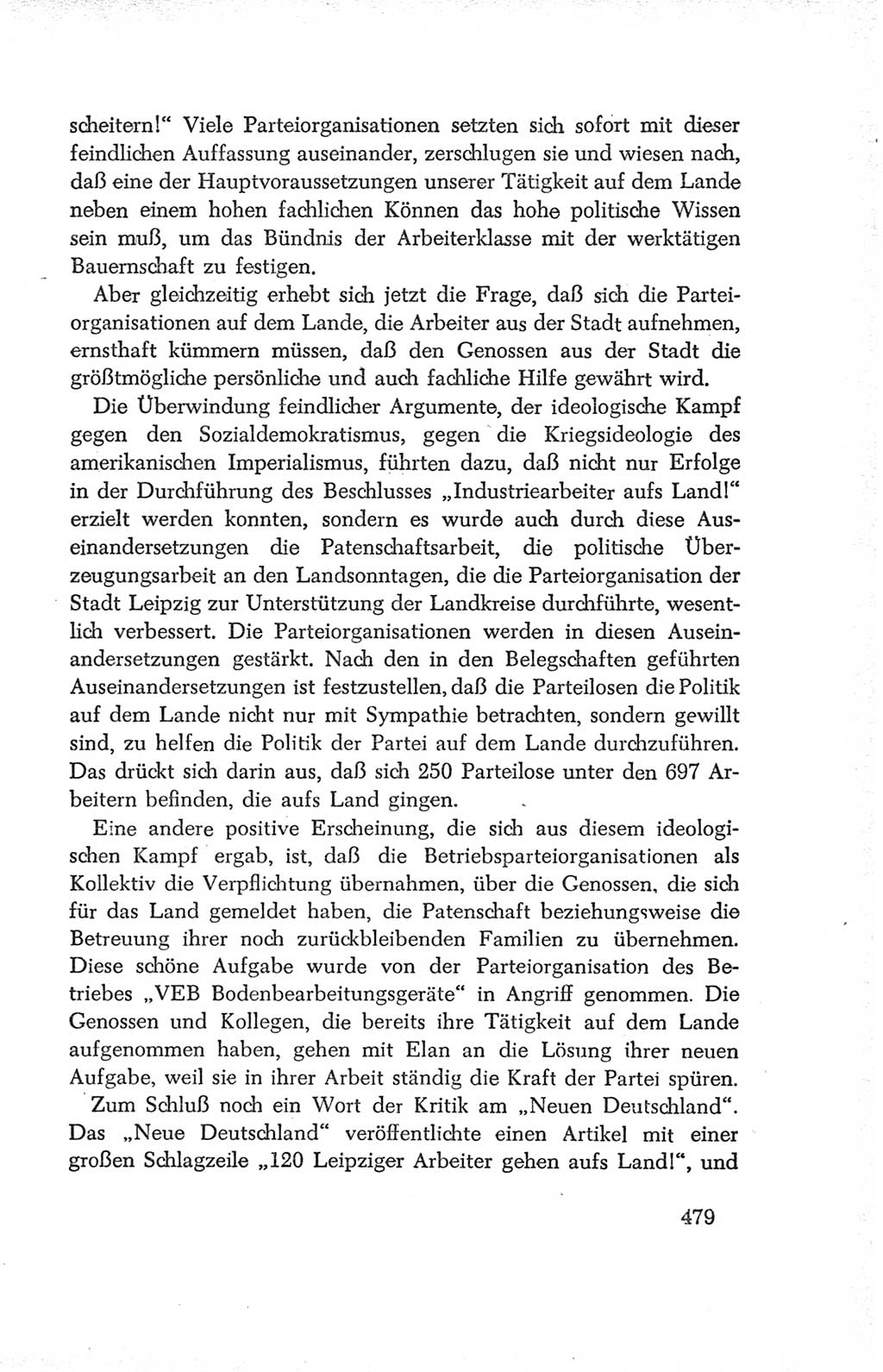 scheitern!“ Viele Parteiorganisationen setzten sich sofort mit dieser feindlichen Auffassung auseinander, zerschlugen sie und wiesen nach, daß eine der Hauptvoraussetzungen unserer Tätigkeit auf dem Lande neben einem hohen fachlichen Können das hohe politische Wissen sein muß, um das Bündnis der Arbeiterklasse mit der werktätigen Bauernschaft zu festigen.

Aber gleichzeitig erhebt sich jetzt die Frage, daß sich die Parteiorganisationen auf dem Lande, die Arbeiter aus der Stadt aufnehmen, ernsthaft kümmern müssen, daß den Genossen aus der Stadt die größtmögliche persönliche und auch fachliche Hilfe gewährt wird.

Die Überwindung feindlicher Argumente, der ideologische Kampf gegen den Sozialdemokratismus, gegen die Kriegsideologie des amerikanischen Imperialismus, führten dazu, daß nicht nur Erfolge in der Durchführung des Beschlusses „Industriearbeiter aufs Land!“ erzielt werden konnten, sondern es wurde auch durch diese Auseinandersetzungen die Patenschaftsarbeit, die politische Überzeugungsarbeit an den Landsonntagen, die die Parteiorganisation der Stadt Leipzig zur Unterstützung der Landkreise durchführte, wesentlich verbessert. Die Parteiorganisationen werden in diesen Auseinandersetzungen gestärkt. Nach den in den Belegschaften geführten Auseinandersetzungen ist festzustellen, daß die Parteilosen die Politik auf dem Lande nicht nur mit Sympathie betrachten, sondern gewillt sind, zu helfen die Politik der Partei auf dem Lande durchzuführen. Das drückt sich darin aus, daß sich 250 Parteilose unter den 697 Arbeitern befinden, die aufs Land gingen.

Eine andere positive Erscheinung, die sich aus diesem ideologischen Kampf ergab, ist, daß die Betriebsparteiorganisationen als Kollektiv die Verpflichtung übernahmen, über die Genossen, die sich für das Land gemeldet haben, die Patenschaft beziehungsweise die Betreuung ihrer noch zurückbleibenden Familien zu übernehmen. Diese schöne Aufgabe wurde von der Parteiorganisation des Betriebes „VEB Bodenbearbeitungsgeräte“ in Angriff genommen. Die Genossen und Kollegen, die bereits ihre Tätigkeit auf dem Lande aufgenommen haben, gehen mit Elan an die Lösung ihrer neuen Aufgabe, weil sie in ihrer Arbeit ständig die Kraft der Partei spüren.

Zum Schluß noch ein Wort der Kritik am „Neuen Deutschland“. Das „Neue Deutschland“ veröffentlichte einen Artikel mit einer großen Schlagzeile „120 Leipziger Arbeiter gehen aufs Land!“, und

479